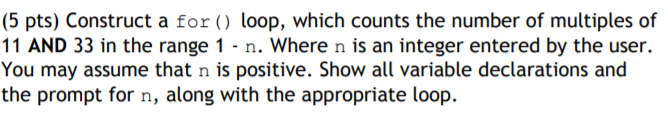 (5 pts) Construct a for() loop, which counts the number of multiples of 11 AND 33 in the range 1 - n. Where n is an integer entered by the user. You may assume that n is positive. Show all variable declarations and the prompt for n, along with the appropriate loop.